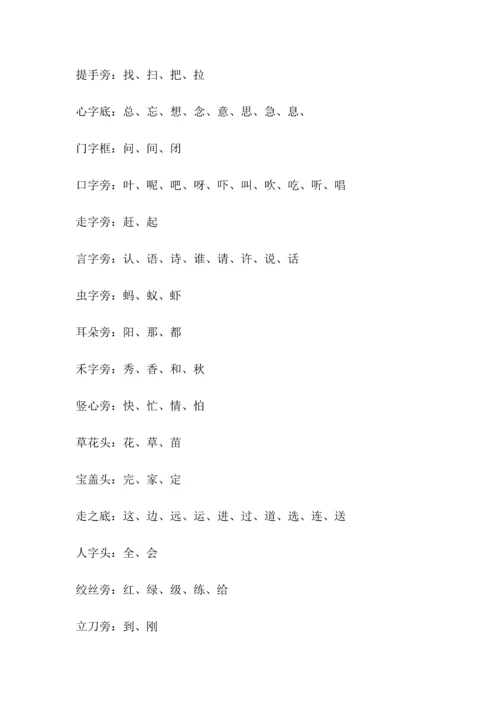 提手旁：找、扫、把、拉

心字底：总、忘、想、念、意、思、急、息、

门字框：问、间、闭

口字旁：叶、呢、吧、呀、吓、叫、吹、吃、听、唱

走字旁：赶、起

言字旁：认、语、诗、谁、请、许、说、话

虫字旁：蚂、蚁、虾

耳朵旁：阳、那、都

禾字旁：秀、香、和、秋

竖心旁：快、忙、情、怕

草花头：花、草、苗

宝盖头：完、家、定

走之底：这、边、远、运、进、过、道、选、连、送

人字头：全、会

绞丝旁：红、绿、级、练、给

立刀旁：到、刚